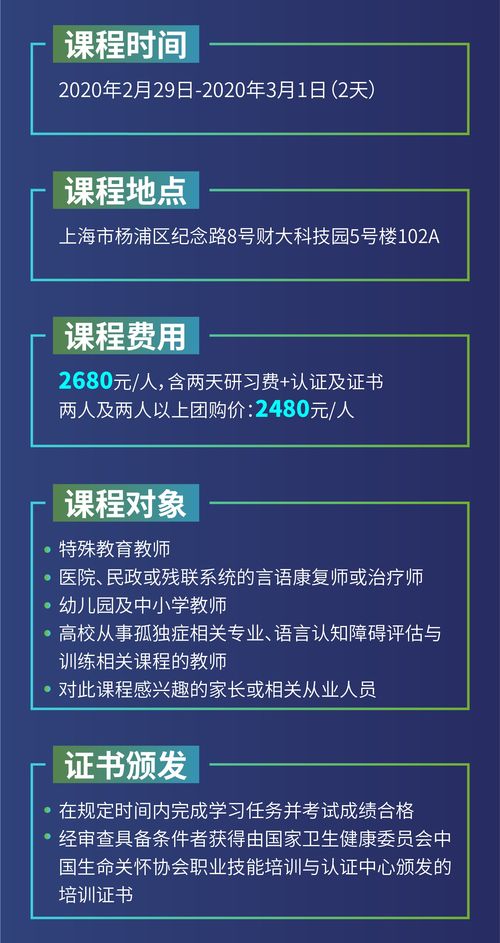 课程时间

2020年2月29日-2020年3月1日（2天）

课程地点

上海市杨浦区纪念路8号财大科技园5号楼102A

课程费用

2680元/人，含两天研习费+认证及证书
两人及两人以上团购价：2480元/人

课程对象

• 特殊教育教师
• 医院、民政或残联系统的言语康复师或治疗师
• 幼儿园及中小学教师
• 高校从事孤独症相关专业、语言认知障碍评估与训练相关课程的教师
• 对此课程感兴趣的家长或相关从业人员

证书颁发

• 在规定时间内完成学习任务并考试成绩合格
• 经审查具备条件者获得由国家卫生健康委员会中国生命关怀协会职业技能培训与认证中心颁发的培训证书